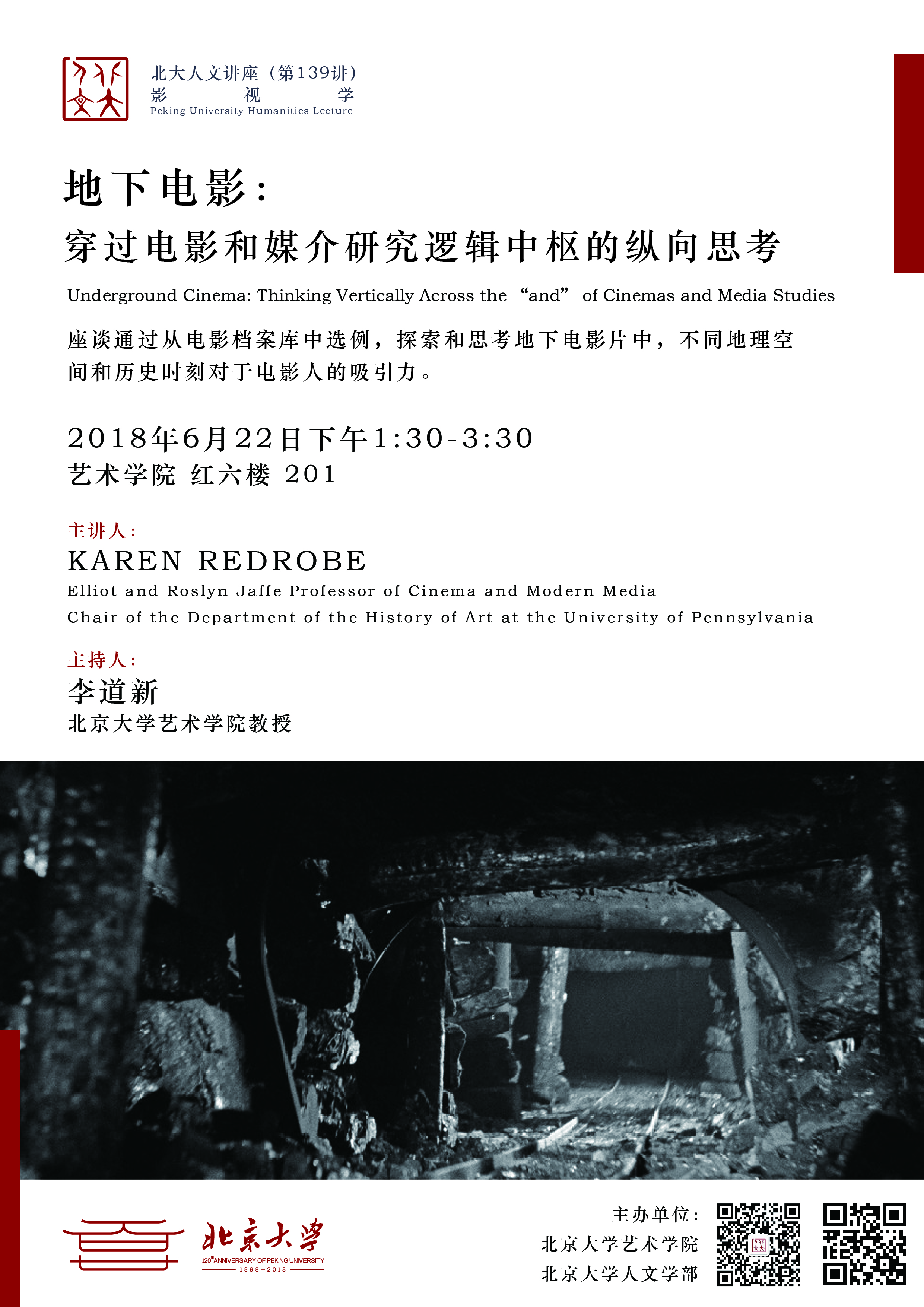 北大人文讲座（第139讲）
影 视 学
Peking University Humanities Lecture

地下电影：
穿过电影和媒介研究逻辑中枢的纵向思考

Underground Cinema: Thinking Vertically Across the “and” of Cinemas and Media Studies

座谈通过从电影档案库中选例，探索和思考地下电影片中，不同地理空间和历史时刻对于电影人的吸引力。

2018年6月22日下午1:30-3:30
艺术学院 红六楼 201

主讲人：
KAREN REDROBE
Elliot and Roslyn Jaffe Professor of Cinema and Modern Media
Chair of the Department of the History of Art at the University of Pennsylvania

主持人：
李道新
北京大学艺术学院教授

北京大学
120th ANNIVERSARY OF PEKING UNIVERSITY
1898-2018

主办单位：
北京大学艺术学院
北京大学人文学部